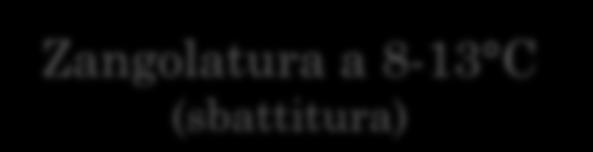 Zangolatura a 8-13°C
(sbattitura)